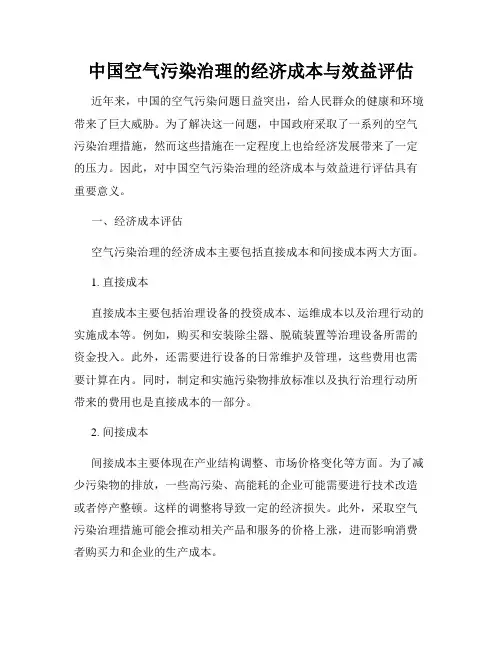 中国空气污染治理的经济成本与效益评估

近年来，中国的空气污染问题日益突出，给人民群众的健康和环境带来了巨大威胁。为了解决这一问题，中国政府采取了一系列的空气污染治理措施，然而这些措施在一定程度上也给经济发展带来了一定的压力。因此，对中国空气污染治理的经济成本与效益进行评估具有重要意义。

一、经济成本评估

空气污染治理的经济成本主要包括直接成本和间接成本两大方面。

1. 直接成本

直接成本主要包括治理设备的投资成本、运维成本以及治理行动的实施成本等。例如，购买和安装除尘器、脱硫装置等治理设备所需的资金投入。此外，还需要进行设备的日常维护及管理，这些费用也需要计算在内。同时，制定和实施污染物排放标准以及执行治理行动所带来的费用也是直接成本的一部分。

2. 间接成本

间接成本主要体现在产业结构调整、市场价格变化等方面。为了减少污染物的排放，一些高污染、高能耗的企业可能需要进行技术改造或者停产整顿。这样的调整将导致一定的经济损失。此外，采取空气污染治理措施可能会推动相关产品和服务的价格上涨，进而影响消费者购买力和企业的生产成本。